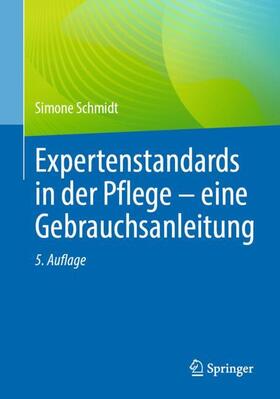 Simone Schmidt

Expertenstandards in der Pflege – eine Gebrauchsanleitung

5. Auflage

Springer